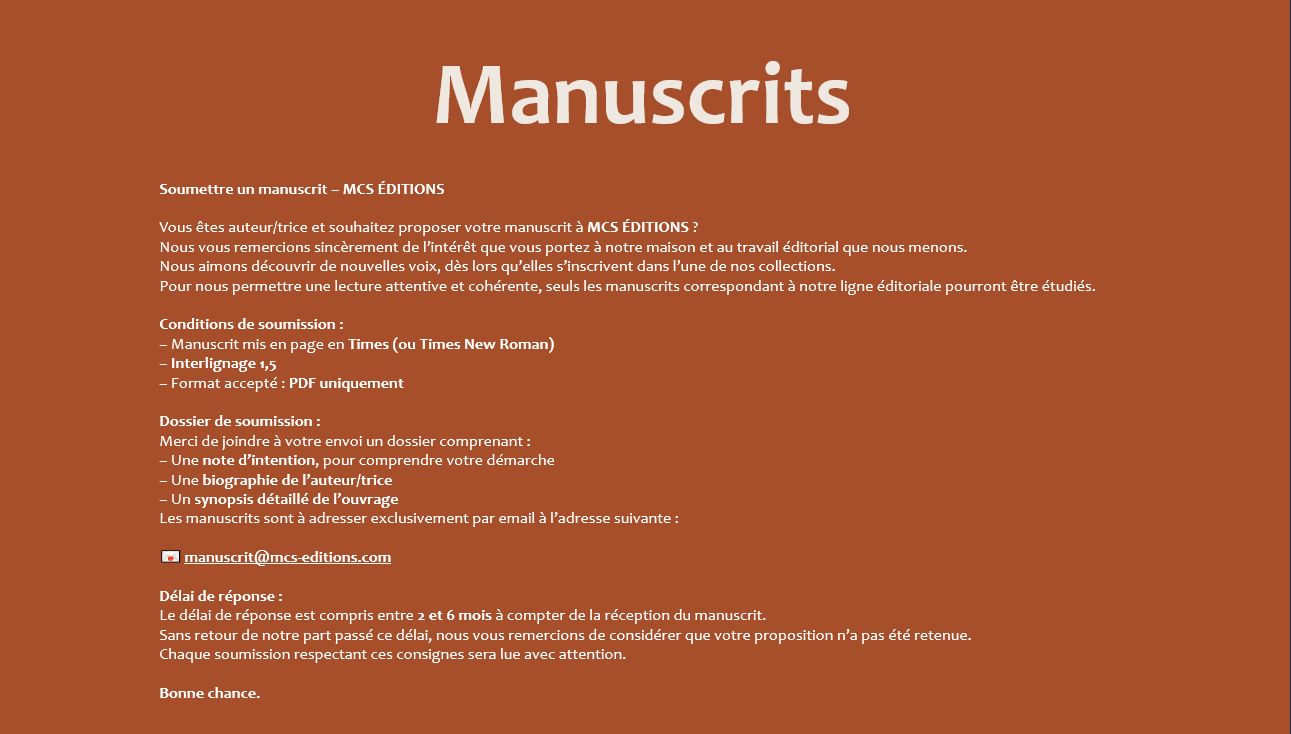 Manuscrits

Soumettre un manuscrit – MCS ÉDITIONS

Vous êtes auteur/trice et souhaitez proposer votre manuscrit à MCS ÉDITIONS ?
Nous vous remercions sincèrement de l'intérêt que vous portez à notre maison et au travail éditorial que nous menons.
Nous aimons découvrir de nouvelles voix, dès lors qu'elles s'inscrivent dans l'une de nos collections.
Pour nous permettre une lecture attentive et cohérente, seuls les manuscrits correspondant à notre ligne éditoriale pourront être étudiés.

Conditions de soumission :
– Manuscrit mis en page en Times (ou Times New Roman)
– Interlignage 1,5
– Format accepté : PDF uniquement

Dossier de soumission :
Merci de joindre à votre envoi un dossier comprenant :
– Une note d'intention, pour comprendre votre démarche
– Une biographie de l'auteur/trice
– Un synopsis détaillé de l'ouvrage
Les manuscrits sont à adresser exclusivement par email à l'adresse suivante :

manuscrit@mcs-editions.com

Délai de réponse :
Le délai de réponse est compris entre 2 et 6 mois à compter de la réception du manuscrit.
Sans retour de notre part passé ce délai, nous vous remercions de considérer que votre proposition n'a pas été retenue.
Chaque soumission respectant ces consignes sera lue avec attention.

Bonne chance.